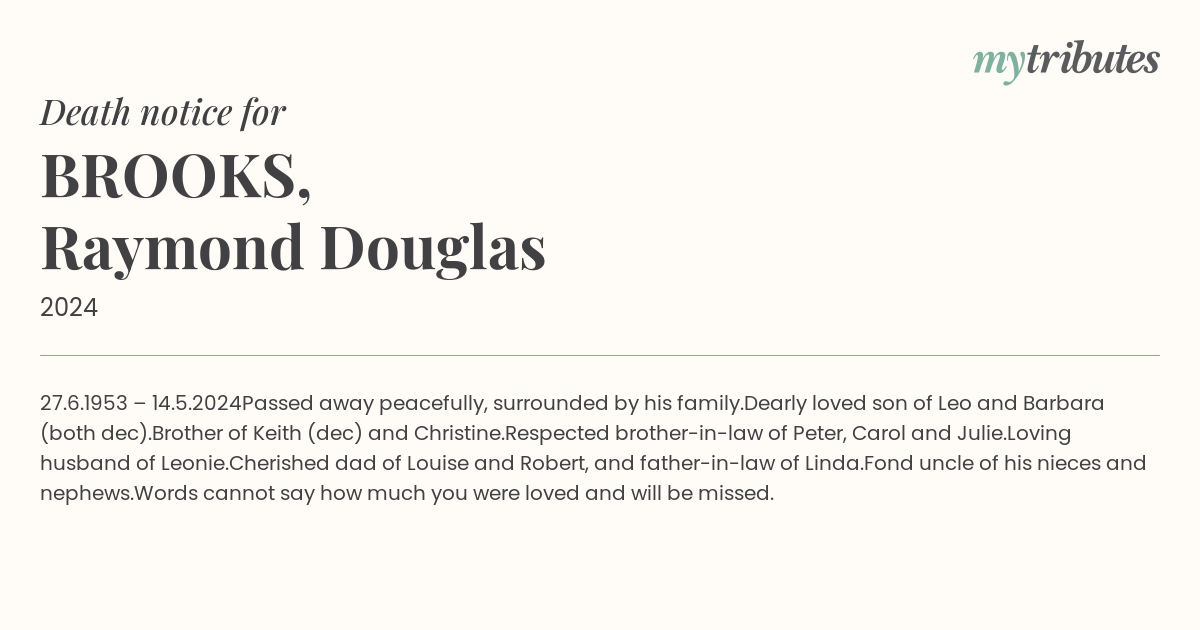 mytributes

Death notice for

BROOKS,
Raymond Douglas

2024

27.6.1953 – 14.5.2024Passed away peacefully, surrounded by his family.Dearly loved son of Leo and Barbara (both dec).Brother of Keith (dec) and Christine.Respected brother-in-law of Peter, Carol and Julie.Loving husband of Leonie.Cherished dad of Louise and Robert, and father-in-law of Linda.Fond uncle of his nieces and nephews.Words cannot say how much you were loved and will be missed.